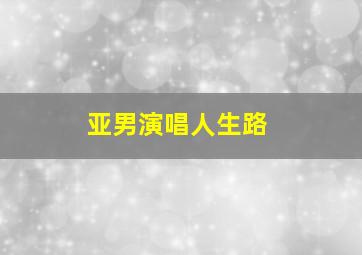 亚男演唱人生路